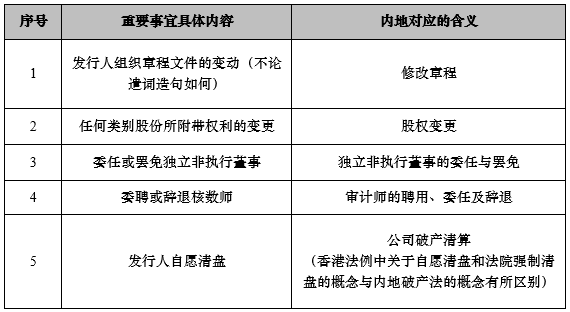 | 序号 | 重要事宜具体内容 | 内地对应的含义 |
|---|---|---|
| 1 | 发行人组织章程文件的变动（不论遣词造句如何） | 修改章程 |
| 2 | 任何类别股份所附带权利的变更 | 股权变更 |
| 3 | 委任或罢免独立非执行董事 | 独立非执行董事的委任与罢免 |
| 4 | 委聘或辞退核数师 | 审计师的聘用、委任及辞退 |
| 5 | 发行人自愿清盘 | 公司破产清算（香港法例中关于自愿清盘和法院强制清盘的概念与内地破产法的概念有所区别） |